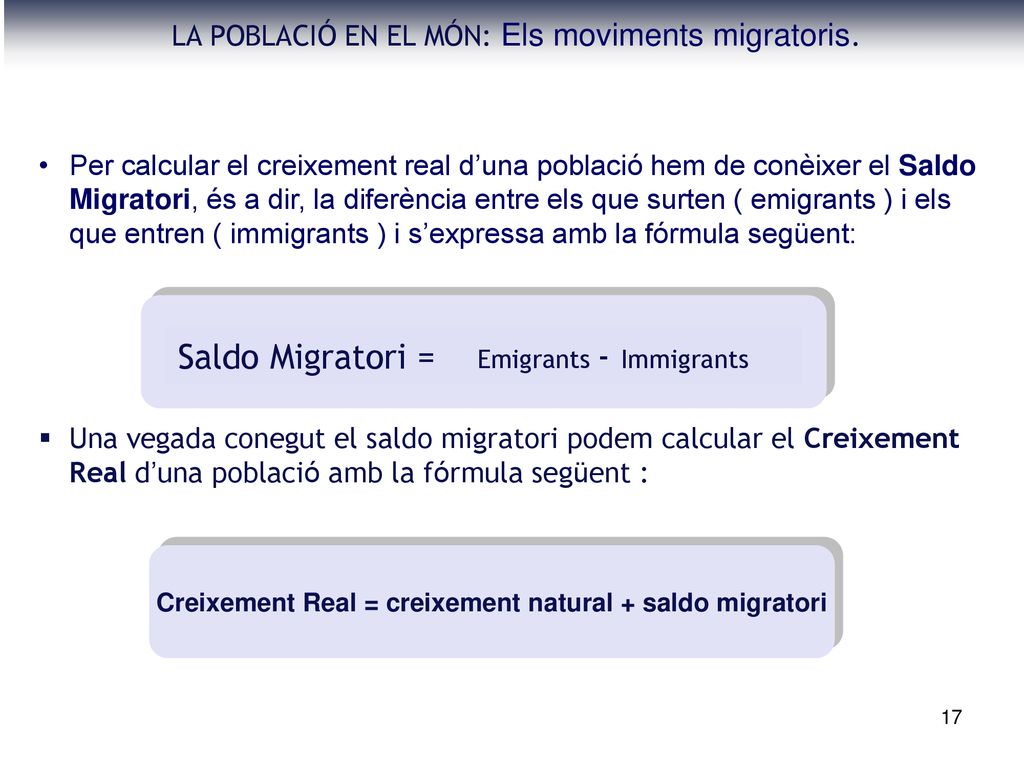 LA POBLACIÓ EN EL MÓN: Els moviments migratoris.

• Per calcular el creixement real d’una població hem de conèixer el Saldo Migratori, és a dir, la diferència entre els que surten ( emigrants ) i els que entren ( immigrants ) i s’expressa amb la fórmula següent:

Saldo Migratori = Emigrants - Immigrants

▪ Una vegada conegut el saldo migratori podem calcular el Creixement Real d’una població amb la fórmula següent :

Creixement Real = creixement natural + saldo migratori

17